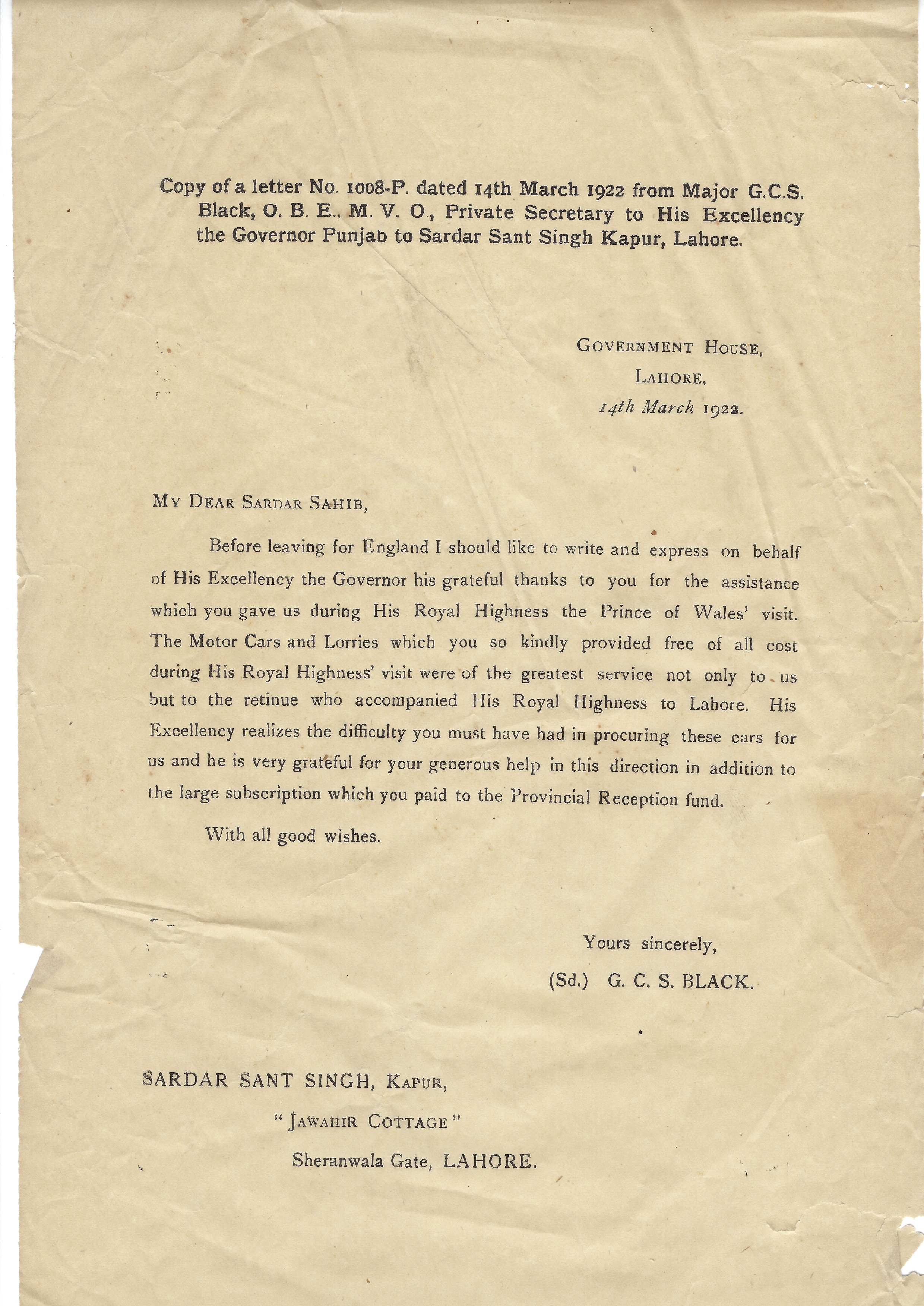 Copy of a letter No. 1008-P. dated 14th March 1922 from Major G.C.S. Black, O. B. E., M. V. O., Private Secretary to His Excellency the Governor Punjab to Sardar Sant Singh Kapur, Lahore.

GOVERNMENT HOUSE,
LAHORE,
14th March 1922.

MY DEAR SARDAR SAHIB,

Before leaving for England I should like to write and express on behalf of His Excellency the Governor his grateful thanks to you for the assistance which you gave us during His Royal Highness the Prince of Wales' visit. The Motor Cars and Lorries which you so kindly provided free of all cost during His Royal Highness' visit were of the greatest service not only to us but to the retinue who accompanied His Royal Highness to Lahore. His Excellency realizes the difficulty you must have had in procuring these cars for us and he is very grateful for your generous help in this direction in addition to the large subscription which you paid to the Provincial Reception fund.

With all good wishes.

Yours sincerely,
(Sd.) G. C. S. BLACK.

SARDAR SANT SINGH, KAPUR,
"JAWAHIR COTTAGE"
Sheranwala Gate, LAHORE.